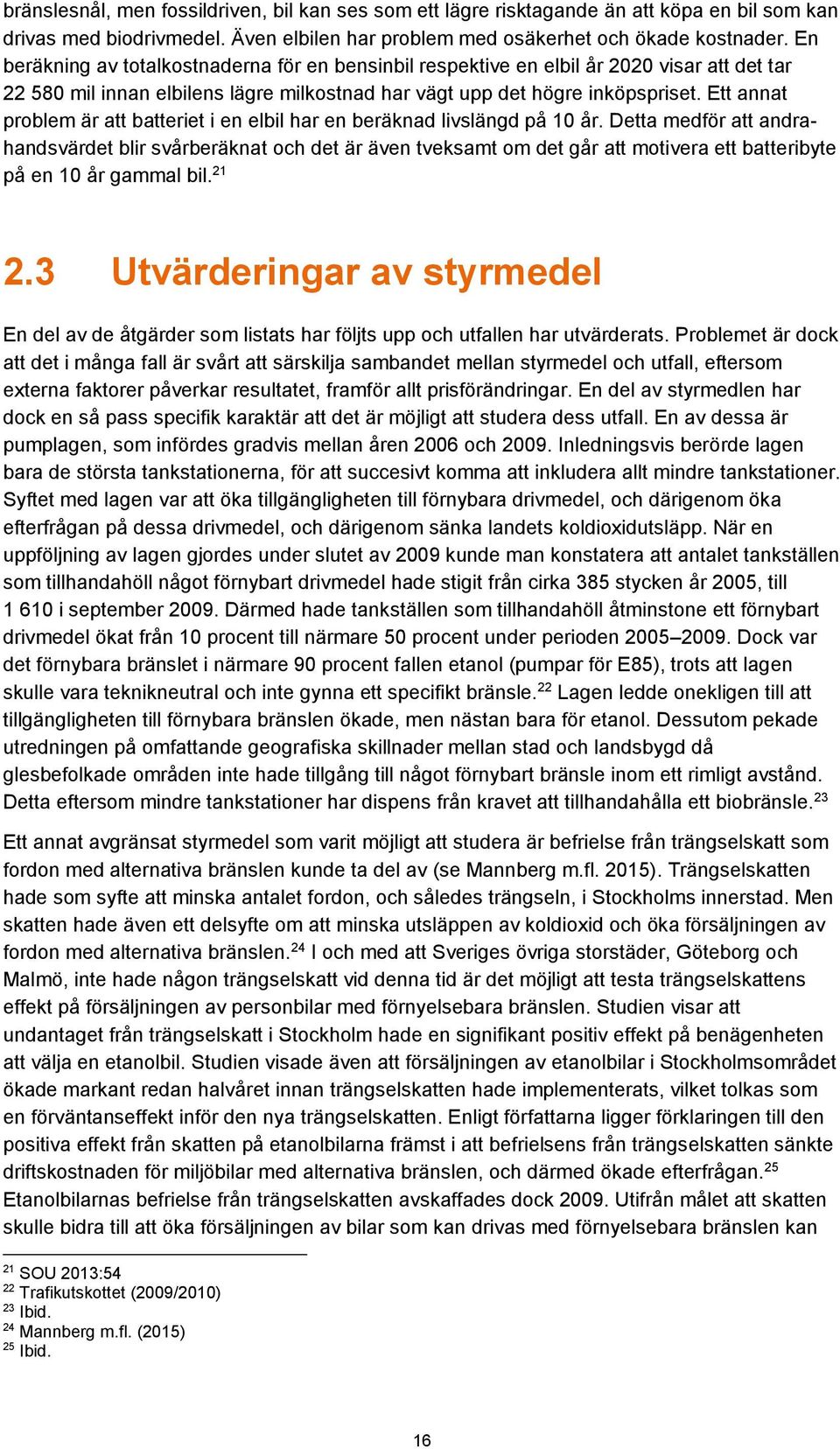 bränslesnål, men fossildriven, bil kan ses som ett lägre risktagande än att köpa en bil som kan drivas med biodrivmedel. Även elbilen har problem med osäkerhet och ökade kostnader. En beräkning av totalkostnaderna för en bensinbil respektive en elbil år 2020 visar att det tar 22 580 mil innan elbilens lägre milkostnad har vägt upp det högre inköpspriset. Ett annat problem är att batteriet i en elbil har en beräknad livslängd på 10 år. Detta medför att andrahandsvärdet blir svårberäknat och det är även tveksamt om det går att motivera ett batteribyte på en 10 år gammal bil.$^{21}$

2.3 Utvärderingar av styrmedel

En del av de åtgärder som listats har följts upp och utfallen har utvärderats. Problemet är dock att det i många fall är svårt att särskilja sambandet mellan styrmedel och utfall, eftersom externa faktorer påverkar resultatet, framför allt prisförändringar. En del av styrmedlen har dock en så pass specifik karaktär att det är möjligt att studera dess utfall. En av dessa är pumplagen, som infördes gradvis mellan åren 2006 och 2009. Inledningsvis berörde lagen bara de största tankstationerna, för att succesivt komma att inkludera allt mindre tankstationer. Syftet med lagen var att öka tillgängligheten till förnybara drivmedel, och därigenom öka efterfrågan på dessa drivmedel, och därigenom sänka landets koldioxidutsläpp. När en uppföljning av lagen gjordes under slutet av 2009 kunde man konstatera att antalet tankställen som tillhandahöll något förnybart drivmedel hade stigit från cirka 385 stycken år 2005, till 1 610 i september 2009. Därmed hade tankställen som tillhandahöll åtminstone ett förnybart drivmedel ökat från 10 procent till närmare 50 procent under perioden 2005–2009. Dock var det förnybara bränslet i närmare 90 procent fallen etanol (pumpar för E85), trots att lagen skulle vara teknikneutral och inte gynna ett specifikt bränsle.$^{22}$ Lagen ledde onekligen till att tillgängligheten till förnybara bränslen ökade, men nästan bara för etanol. Dessutom pekade utredningen på omfattande geografiska skillnader mellan stad och landsbygd då glesbefolkade områden inte hade tillgång till något förnybart bränsle inom ett rimligt avstånd. Detta eftersom mindre tankstationer har dispens från kravet att tillhandahålla ett biobränsle.$^{23}$

Ett annat avgränsat styrmedel som varit möjligt att studera är befrielse från trängselskatt som fordon med alternativa bränslen kunde ta del av (se Mannberg m.fl. 2015). Trängselskatten hade som syfte att minska antalet fordon, och således trängseln, i Stockholms innerstad. Men skatten hade även ett delsyfte om att minska utsläppen av koldioxid och öka försäljningen av fordon med alternativa bränslen.$^{24}$ I och med att Sveriges övriga storstäder, Göteborg och Malmö, inte hade någon trängselskatt vid denna tid är det möjligt att testa trängselskattens effekt på försäljningen av personbilar med förnyelsebara bränslen. Studien visar att undantaget från trängselskatt i Stockholm hade en signifikant positiv effekt på benägenheten att välja en etanolbil. Studien visade även att försäljningen av etanolbilar i Stockholmsområdet ökade markant redan halvåret innan trängselskatten hade implementerats, vilket tolkas som en förväntanseffekt inför den nya trängselskatten. Enligt författarna ligger förklaringen till den positiva effekt från skatten på etanolbilarna främst i att befrielsens från trängselskatten sänkte driftskostnaden för miljöbilar med alternativa bränslen, och därmed ökade efterfrågan.$^{25}$ Etanolbilarnas befrielse från trängselskatten avskaffades dock 2009. Utifrån målet att skatten skulle bidra till att öka försäljningen av bilar som kan drivas med förnyelsebara bränslen kan

$^{21}$ SOU 2013:54
$^{22}$ Trafikutskottet (2009/2010)
$^{23}$ Ibid.
$^{24}$ Mannberg m.fl. (2015)
$^{25}$ Ibid.

16